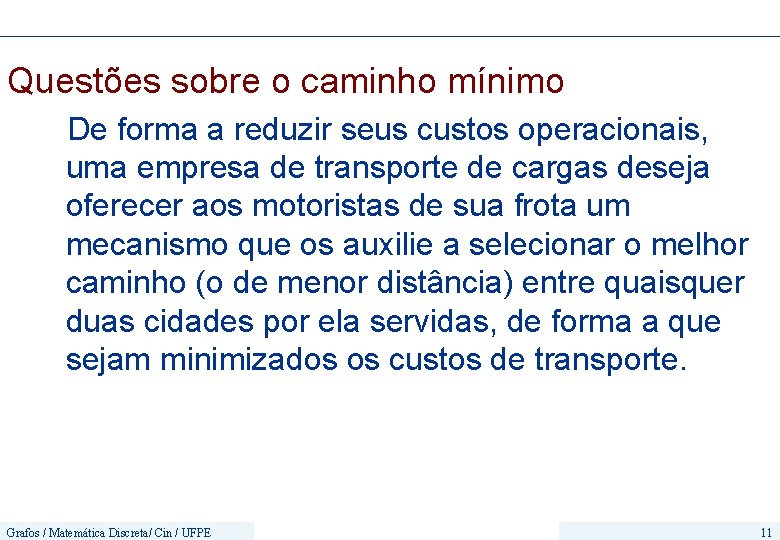 Questões sobre o caminho mínimo

De forma a reduzir seus custos operacionais, uma empresa de transporte de cargas deseja oferecer aos motoristas de sua frota um mecanismo que os auxilie a selecionar o melhor caminho (o de menor distância) entre quaisquer duas cidades por ela servidas, de forma a que sejam minimizados os custos de transporte.

Grafos / Matemática Discreta/ Cin / UFPE

11